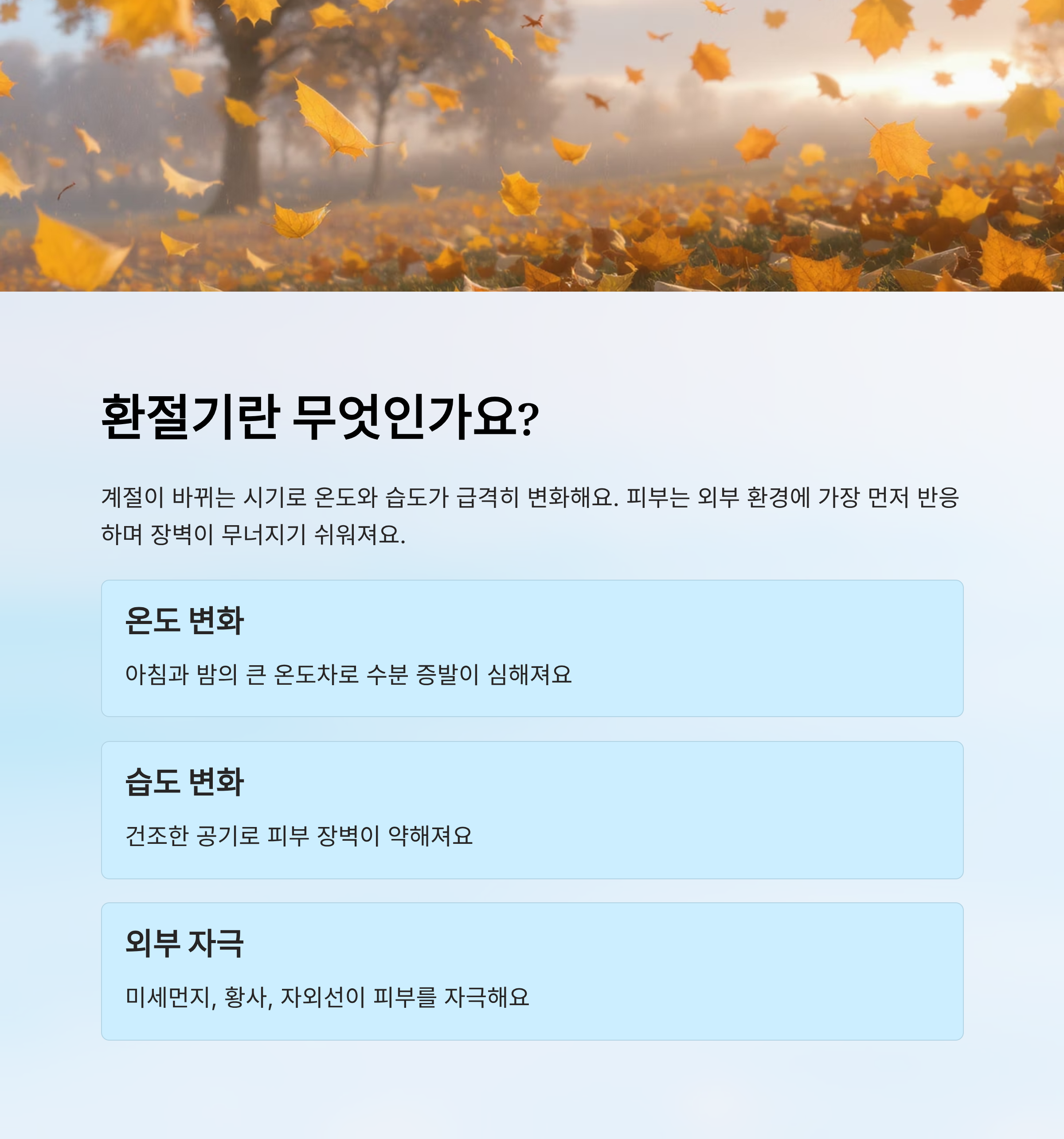 환절기란 무엇인가요?

계절이 바뀌는 시기로 온도와 습도가 급격히 변화해요. 피부는 외부 환경에 가장 먼저 반응하며 장벽이 무너지기 쉬워져요.

온도 변화

아침과 밤의 큰 온도차로 수분 증발이 심해져요

습도 변화

건조한 공기로 피부 장벽이 약해져요

외부 자극

미세먼지, 황사, 자외선이 피부를 자극해요